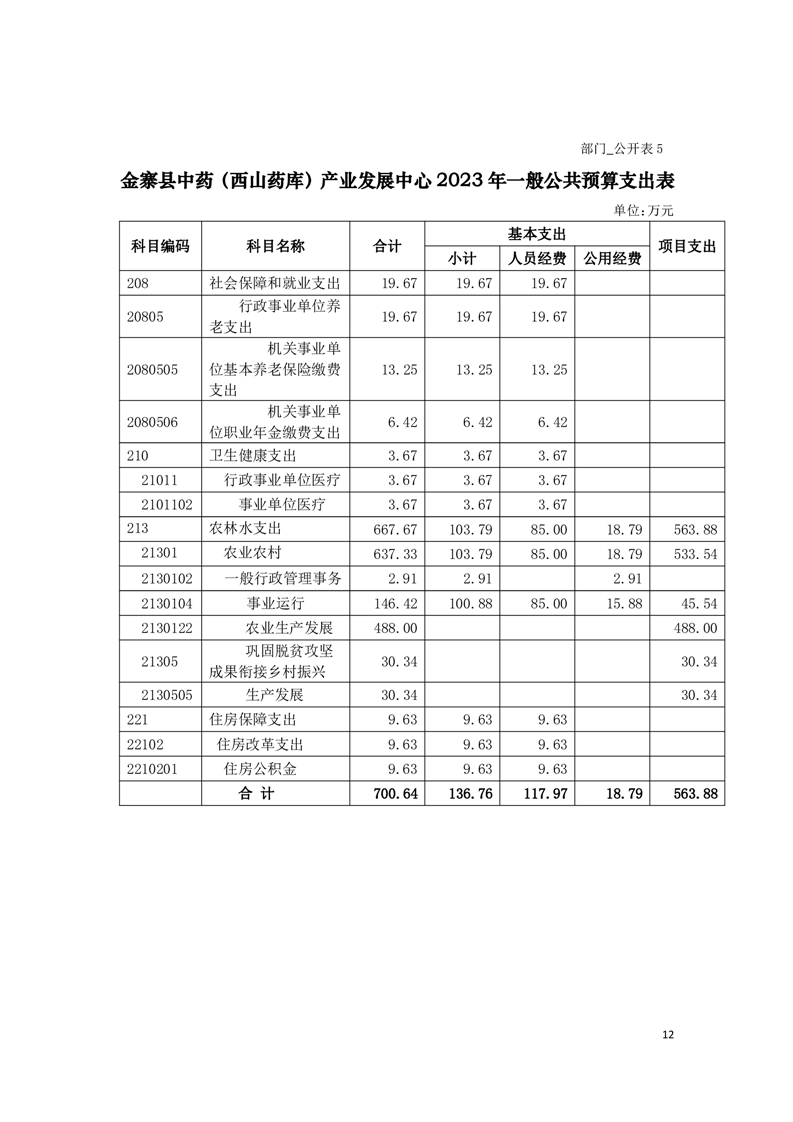 部门_公开表 5

金寨县中药（西山药库）产业发展中心 2023 年一般公共预算支出表

单位：万元

| 科目编码 | 科目名称 | 合计 | 基本支出 小计 | 基本支出 人员经费 | 基本支出 公用经费 | 项目支出 |
|---|---|---|---|---|---|---|
| 208 | 社会保障和就业支出 | 19.67 | 19.67 | 19.67 | | |
| 20805 | 行政事业单位养老支出 | 19.67 | 19.67 | 19.67 | | |
| 2080505 | 机关事业单位基本养老保险缴费支出 | 13.25 | 13.25 | 13.25 | | |
| 2080506 | 机关事业单位职业年金缴费支出 | 6.42 | 6.42 | 6.42 | | |
| 210 | 卫生健康支出 | 3.67 | 3.67 | 3.67 | | |
| 21011 | 行政事业单位医疗 | 3.67 | 3.67 | 3.67 | | |
| 2101102 | 事业单位医疗 | 3.67 | 3.67 | 3.67 | | |
| 213 | 农林水支出 | 667.67 | 103.79 | 85.00 | 18.79 | 563.88 |
| 21301 | 农业农村 | 637.33 | 103.79 | 85.00 | 18.79 | 533.54 |
| 2130102 | 一般行政管理事务 | 2.91 | 2.91 | | 2.91 | |
| 2130104 | 事业运行 | 146.42 | 100.88 | 85.00 | 15.88 | 45.54 |
| 2130122 | 农业生产发展 | 488.00 | | | | 488.00 |
| 21305 | 巩固脱贫攻坚成果衔接乡村振兴 | 30.34 | | | | 30.34 |
| 2130505 | 生产发展 | 30.34 | | | | 30.34 |
| 221 | 住房保障支出 | 9.63 | 9.63 | 9.63 | | |
| 22102 | 住房改革支出 | 9.63 | 9.63 | 9.63 | | |
| 2210201 | 住房公积金 | 9.63 | 9.63 | 9.63 | | |
| | 合 计 | 700.64 | 136.76 | 117.97 | 18.79 | 563.88 |

12